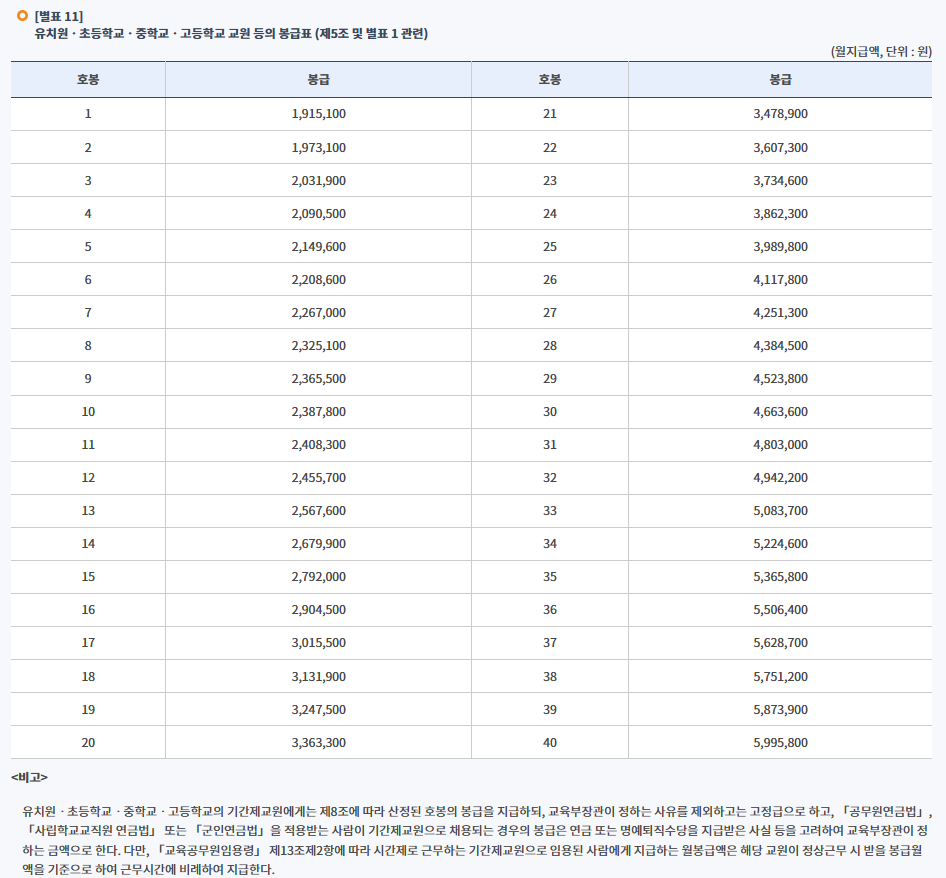 [별표 11]
유치원 · 초등학교 · 중학교 · 고등학교 교원 등의 봉급표 (제5조 및 별표 1 관련)

(월지급액, 단위 : 원)

| 호봉 | 봉급 | 호봉 | 봉급 |
|---|---|---|---|
| 1 | 1,915,100 | 21 | 3,478,900 |
| 2 | 1,973,100 | 22 | 3,607,300 |
| 3 | 2,031,900 | 23 | 3,734,600 |
| 4 | 2,090,500 | 24 | 3,862,300 |
| 5 | 2,149,600 | 25 | 3,989,800 |
| 6 | 2,208,600 | 26 | 4,117,800 |
| 7 | 2,267,000 | 27 | 4,251,300 |
| 8 | 2,325,100 | 28 | 4,384,500 |
| 9 | 2,365,500 | 29 | 4,523,800 |
| 10 | 2,387,800 | 30 | 4,663,600 |
| 11 | 2,408,300 | 31 | 4,803,000 |
| 12 | 2,455,700 | 32 | 4,942,200 |
| 13 | 2,567,600 | 33 | 5,083,700 |
| 14 | 2,679,900 | 34 | 5,224,600 |
| 15 | 2,792,000 | 35 | 5,365,800 |
| 16 | 2,904,500 | 36 | 5,506,400 |
| 17 | 3,015,500 | 37 | 5,628,700 |
| 18 | 3,131,900 | 38 | 5,751,200 |
| 19 | 3,247,500 | 39 | 5,873,900 |
| 20 | 3,363,300 | 40 | 5,995,800 |

<비고>

유치원 · 초등학교 · 중학교 · 고등학교의 기간제교원에게는 제8조에 따라 산정된 호봉의 봉급을 지급하되, 교육부장관이 정하는 사유를 제외하고는 고정급으로 하고, 「공무원연금법」, 「사립학교교직원 연금법」 또는 「군인연금법」을 적용받는 사람이 기간제교원으로 채용되는 경우의 봉급은 연금 또는 명예퇴직수당을 지급받은 사실 등을 고려하여 교육부장관이 정하는 금액으로 한다. 다만, 「교육공무원임용령」 제13조제2항에 따라 시간제로 근무하는 기간제교원으로 임용된 사람에게 지급하는 월봉급액은 해당 교원이 정상근무 시 받을 봉급월액을 기준으로 하여 근무시간에 비례하여 지급한다.